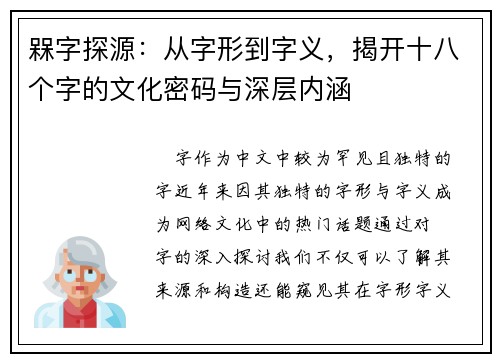 槑字探源：从字形到字义，揭开十八个字的文化密码与深层内涵

字作为中文中较为罕见且独特的字近年来因其独特的字形与字义成为网络文化中的热门话题通过对字的深入探讨我们不仅可以了解其来源和构造还能窥见其在字形字义